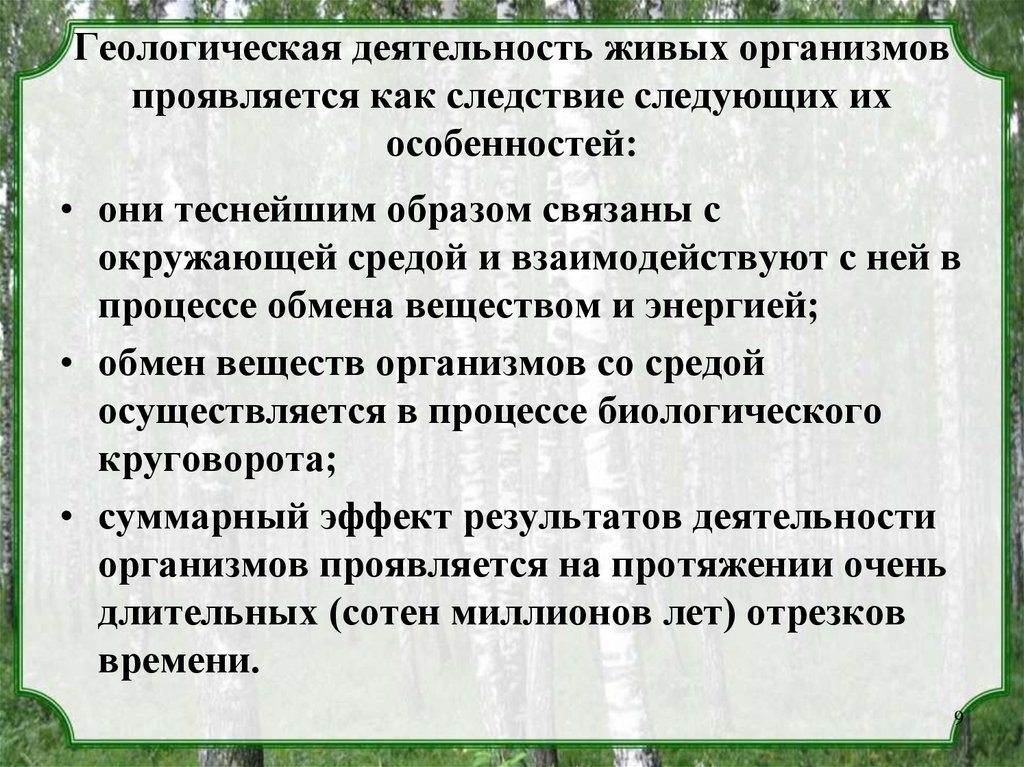 Геологическая деятельность живых организмов проявляется как следствие следующих их особенностей:

• они теснейшим образом связаны с окружающей средой и взаимодействуют с ней в процессе обмена веществом и энергией;
• обмен веществ организмов со средой осуществляется в процессе биологического круговорота;
• суммарный эффект результатов деятельности организмов проявляется на протяжении очень длительных (сотен миллионов лет) отрезков времени.

9